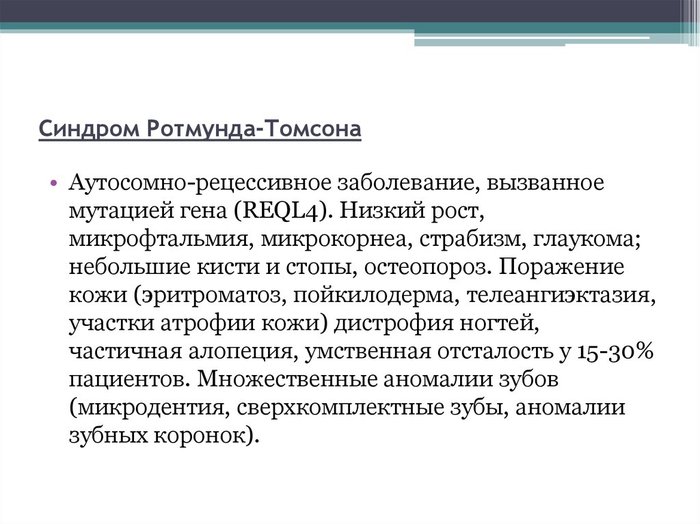 Синдром Ротмунда-Томсона

• Аутосомно-рецессивное заболевание, вызванное мутацией гена (REQL4). Низкий рост, микрофтальмия, микрокорнеа, страбизм, глаукома; небольшие кисти и стопы, остеопороз. Поражение кожи (эритроматоз, пойкилодерма, телеангиэктазия, участки атрофии кожи) дистрофия ногтей, частичная алопеция, умственная отсталость у 15-30% пациентов. Множественные аномалии зубов (микродентия, сверхкомплектные зубы, аномалии зубных коронок).